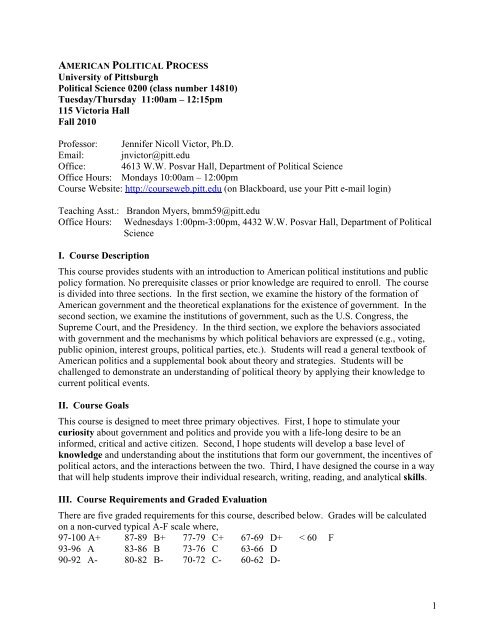 AMERICAN POLITICAL PROCESS
University of Pittsburgh
Political Science 0200 (class number 14810)
Tuesday/Thursday 11:00am – 12:15pm
115 Victoria Hall
Fall 2010

Professor: Jennifer Nicoll Victor, Ph.D.
Email: jnvictor@pitt.edu
Office: 4613 W.W. Posvar Hall, Department of Political Science
Office Hours: Mondays 10:00am – 12:00pm
Course Website: http://courseweb.pitt.edu (on Blackboard, use your Pitt e-mail login)

Teaching Asst.: Brandon Myers, bmm59@pitt.edu
Office Hours: Wednesdays 1:00pm-3:00pm, 4432 W.W. Posvar Hall, Department of Political Science

I. Course Description

This course provides students with an introduction to American political institutions and public policy formation. No prerequisite classes or prior knowledge are required to enroll. The course is divided into three sections. In the first section, we examine the history of the formation of American government and the theoretical explanations for the existence of government. In the second section, we examine the institutions of government, such as the U.S. Congress, the Supreme Court, and the Presidency. In the third section, we explore the behaviors associated with government and the mechanisms by which political behaviors are expressed (e.g., voting, public opinion, interest groups, political parties, etc.). Students will read a general textbook of American politics and a supplemental book about theory and strategies. Students will be challenged to demonstrate an understanding of political theory by applying their knowledge to current political events.

II. Course Goals

This course is designed to meet three primary objectives. First, I hope to stimulate your curiosity about government and politics and provide you with a life-long desire to be an informed, critical and active citizen. Second, I hope students will develop a base level of knowledge and understanding about the institutions that form our government, the incentives of political actors, and the interactions between the two. Third, I have designed the course in a way that will help students improve their individual research, writing, reading, and analytical skills.

III. Course Requirements and Graded Evaluation

There are five graded requirements for this course, described below. Grades will be calculated on a non-curved typical A-F scale where,

| 97-100 A+ | 87-89 B+ | 77-79 C+ | 67-69 D+ | < 60 F |
|---|---|---|---|---|
| 93-96 A | 83-86 B | 73-76 C | 63-66 D | |
| 90-92 A- | 80-82 B- | 70-72 C- | 60-62 D- | |

1